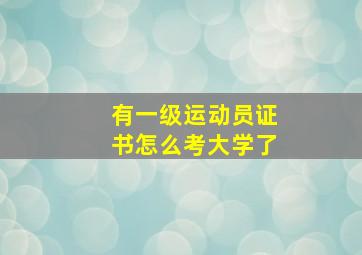 有一级运动员证书怎么考大学了